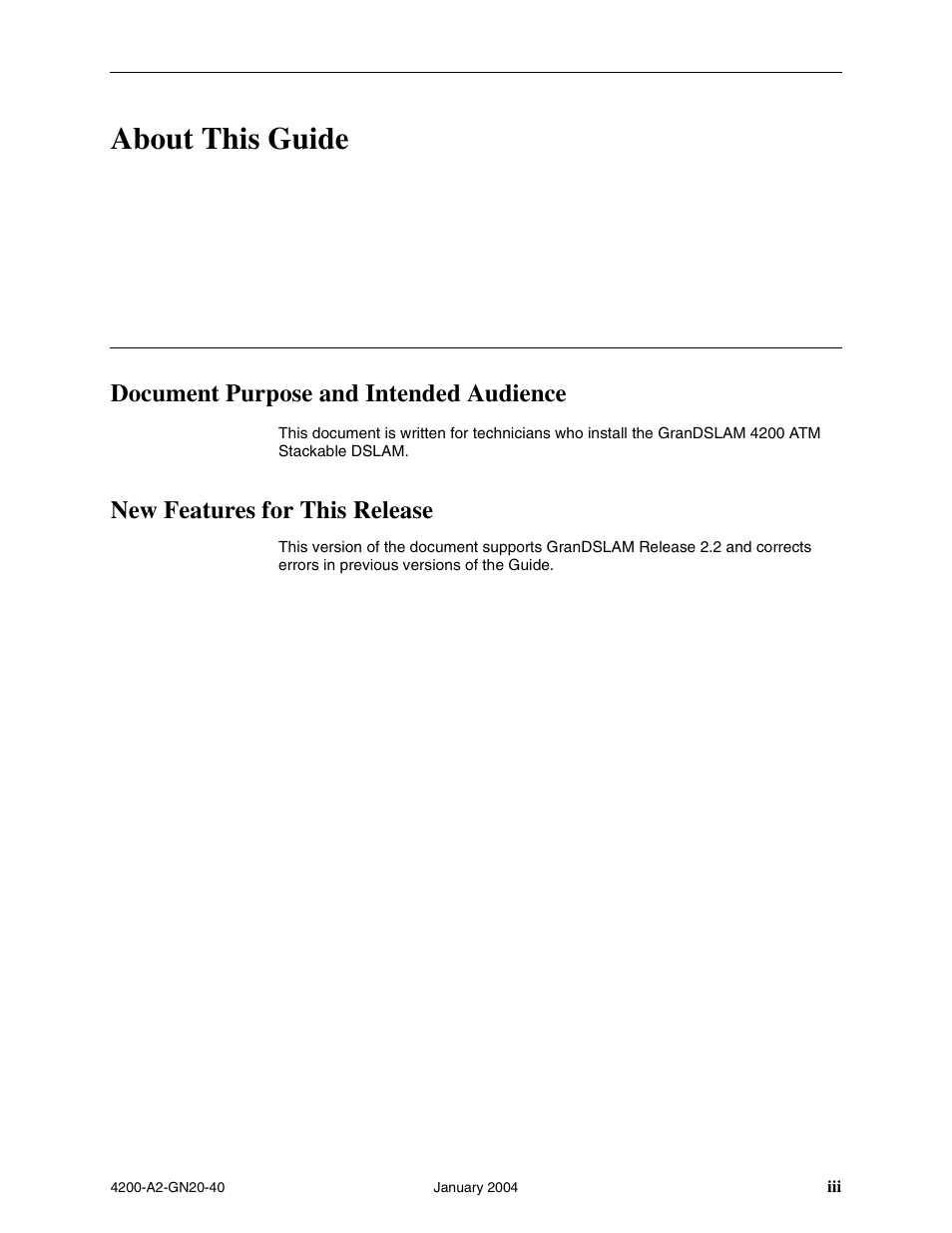 About This Guide

Document Purpose and Intended Audience

This document is written for technicians who install the GranDSLAM 4200 ATM Stackable DSLAM.

New Features for This Release

This version of the document supports GranDSLAM Release 2.2 and corrects errors in previous versions of the Guide.

4200-A2-GN20-40 January 2004 iii